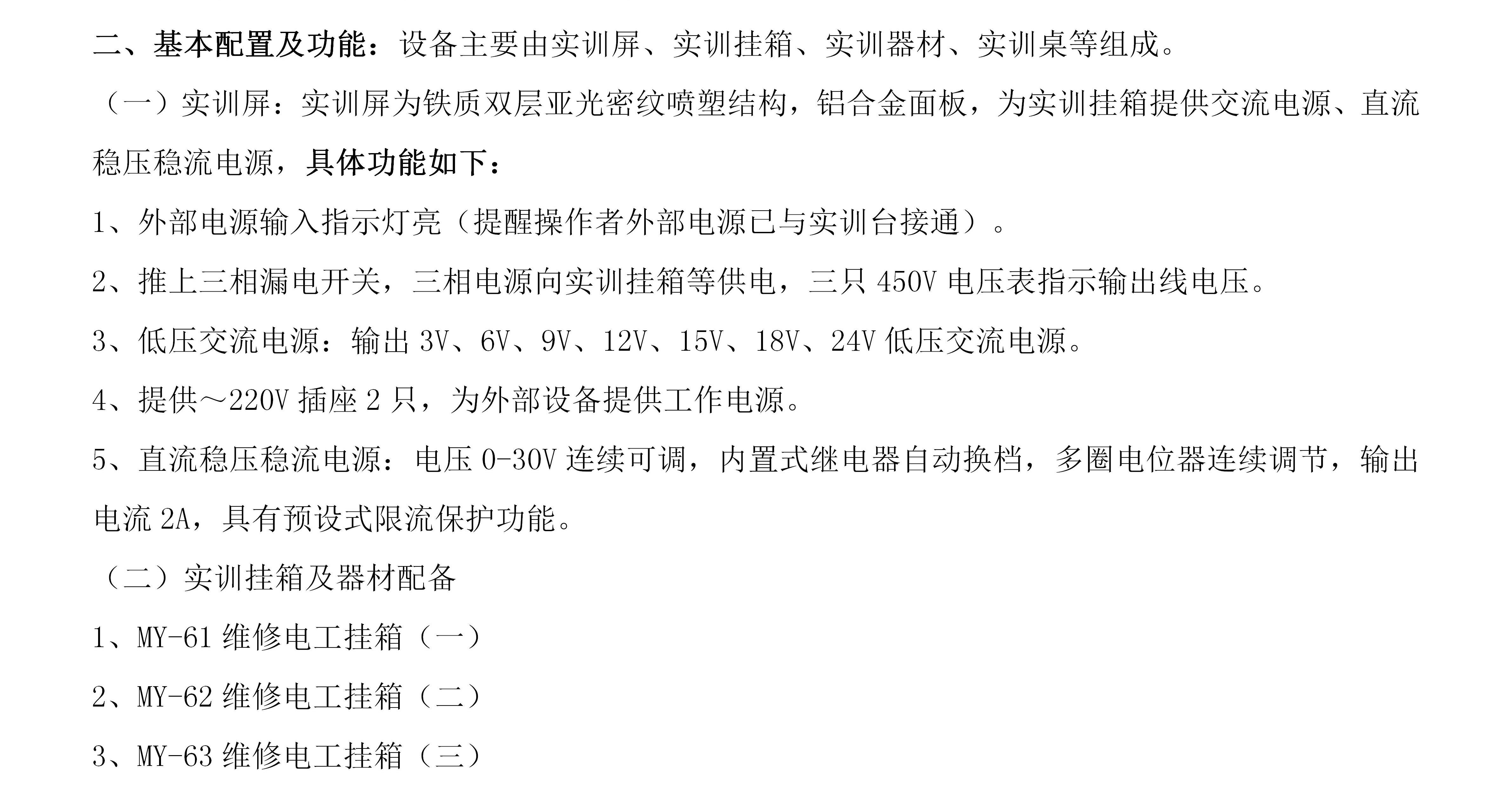 二、基本配置及功能：设备主要由实训屏、实训挂箱、实训器材、实训桌等组成。

（一）实训屏：实训屏为铁质双层亚光密纹喷塑结构，铝合金面板，为实训挂箱提供交流电源、直流稳压稳流电源，具体功能如下：

1、外部电源输入指示灯亮（提醒操作者外部电源已与实训台接通）。

2、推上三相漏电开关，三相电源向实训挂箱等供电，三只 450V 电压表指示输出线电压。

3、低压交流电源：输出 3V、6V、9V、12V、15V、18V、24V 低压交流电源。

4、提供～220V 插座 2 只，为外部设备提供工作电源。

5、直流稳压稳流电源：电压 0-30V 连续可调，内置式继电器自动换档，多圈电位器连续调节，输出电流 2A，具有预设式限流保护功能。

（二）实训挂箱及器材配备

1、MY-61 维修电工挂箱（一）

2、MY-62 维修电工挂箱（二）

3、MY-63 维修电工挂箱（三）